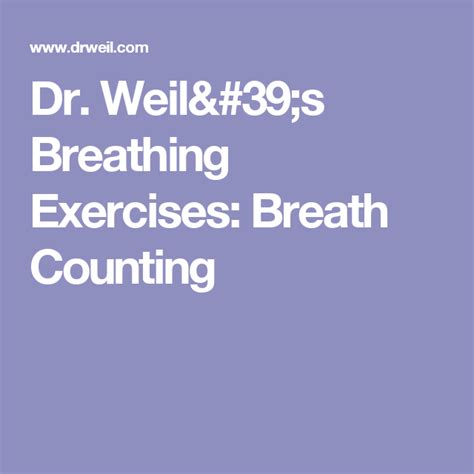 www.drweil.com

Dr. Weil&#39;s Breathing Exercises: Breath Counting